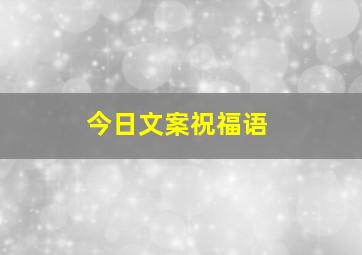 今日文案祝福语